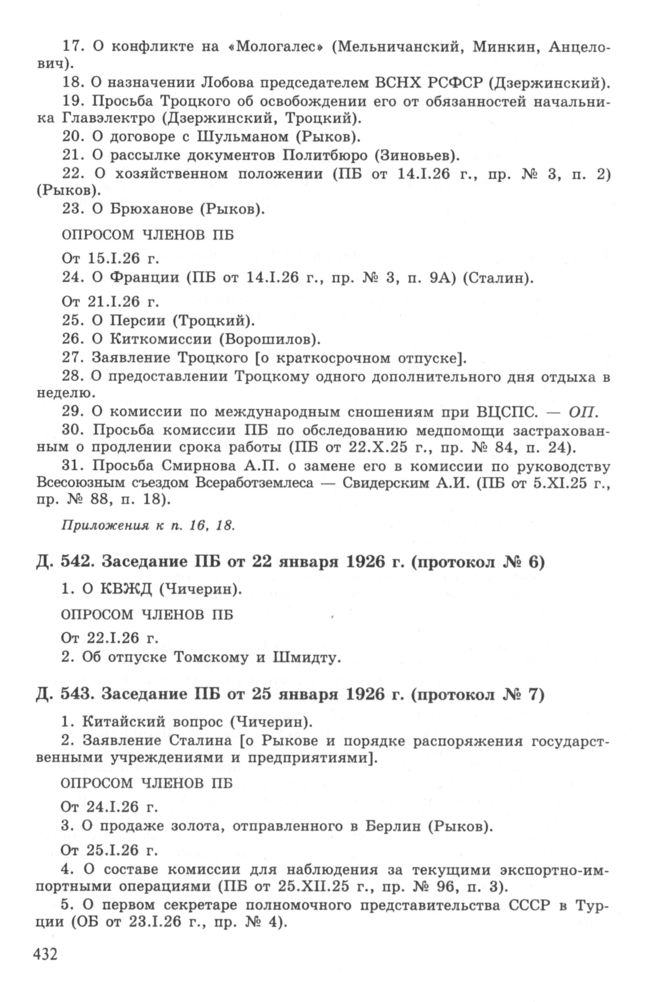 17. О конфликте на «Мологалес» (Мельничанский, Минкин, Анцелович).
18. О назначении Лобова председателем ВСНХ РСФСР (Дзержинский).
19. Просьба Троцкого об освобождении его от обязанностей начальника Главэлектро (Дзержинский, Троцкий).
20. О договоре с Шульманом (Рыков).
21. О рассылке документов Политбюро (Зиновьев).
22. О хозяйственном положении (ПБ от 14.I.26 г., пр. № 3, п. 2) (Рыков).
23. О Брюханове (Рыков).

ОПРОСОМ ЧЛЕНОВ ПБ

От 15.I.26 г.
24. О Франции (ПБ от 14.I.26 г., пр. № 3, п. 9А) (Сталин).

От 21.I.26 г.
25. О Персии (Троцкий).
26. О Киткомиссии (Ворошилов).
27. Заявление Троцкого [о краткосрочном отпуске].
28. О предоставлении Троцкому одного дополнительного дня отдыха в неделю.
29. О комиссии по международным сношениям при ВЦСПС. — ОП.
30. Просьба комиссии ПБ по обследованию медпомощи застрахованным о продлении срока работы (ПБ от 22.X.25 г., пр. № 84, п. 24).
31. Просьба Смирнова А.П. о замене его в комиссии по руководству Всесоюзным съездом Всеработземлеса — Свидерским А.И. (ПБ от 5.XI.25 г., пр. № 88, п. 18).

Приложения к п. 16, 18.

Д. 542. Заседание ПБ от 22 января 1926 г. (протокол № 6)

1. О КВЖД (Чичерин).

ОПРОСОМ ЧЛЕНОВ ПБ

От 22.I.26 г.
2. Об отпуске Томскому и Шмидту.

Д. 543. Заседание ПБ от 25 января 1926 г. (протокол № 7)

1. Китайский вопрос (Чичерин).
2. Заявление Сталина [о Рыкове и порядке распоряжения государственными учреждениями и предприятиями].

ОПРОСОМ ЧЛЕНОВ ПБ

От 24.I.26 г.
3. О продаже золота, отправленного в Берлин (Рыков).

От 25.I.26 г.
4. О составе комиссии для наблюдения за текущими экспортно-импортными операциями (ПБ от 25.XII.25 г., пр. № 96, п. 3).
5. О первом секретаре полномочного представительства СССР в Турции (ОБ от 23.I.26 г., пр. № 4).

432